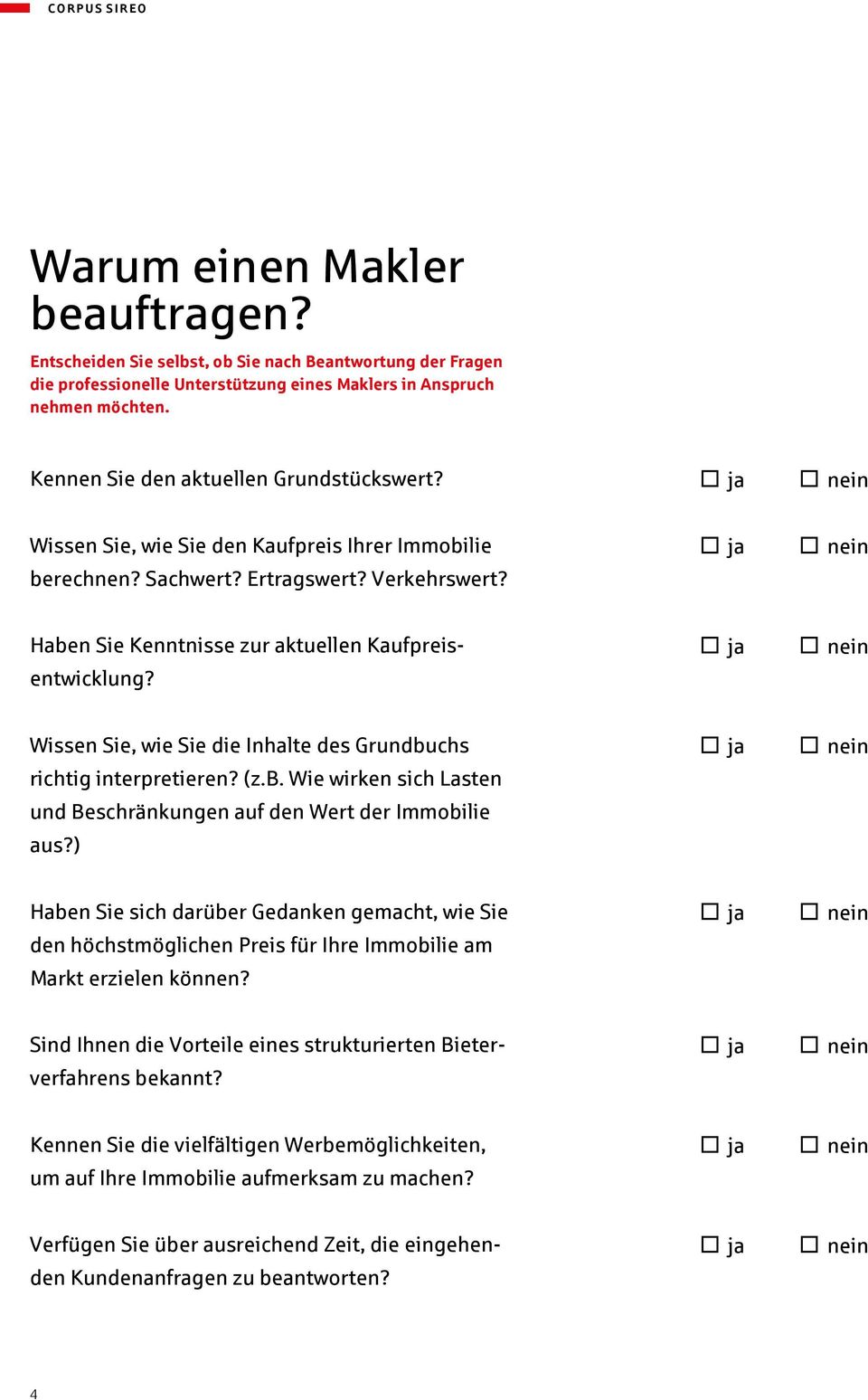 CORPUS SIREO

Warum einen Makler beauftragen?

Entscheiden Sie selbst, ob Sie nach Beantwortung der Fragen die professionelle Unterstützung eines Maklers in Anspruch nehmen möchten.

Kennen Sie den aktuellen Grundstückswert? ☐ ja ☐ nein

Wissen Sie, wie Sie den Kaufpreis Ihrer Immobilie berechnen? Sachwert? Ertragswert? Verkehrswert? ☐ ja ☐ nein

Haben Sie Kenntnisse zur aktuellen Kaufpreisentwicklung? ☐ ja ☐ nein

Wissen Sie, wie Sie die Inhalte des Grundbuchs richtig interpretieren? (z.B. Wie wirken sich Lasten und Beschränkungen auf den Wert der Immobilie aus?) ☐ ja ☐ nein

Haben Sie sich darüber Gedanken gemacht, wie Sie den höchstmöglichen Preis für Ihre Immobilie am Markt erzielen können? ☐ ja ☐ nein

Sind Ihnen die Vorteile eines strukturierten Bieterverfahrens bekannt? ☐ ja ☐ nein

Kennen Sie die vielfältigen Werbemöglichkeiten, um auf Ihre Immobilie aufmerksam zu machen? ☐ ja ☐ nein

Verfügen Sie über ausreichend Zeit, die eingehenden Kundenanfragen zu beantworten? ☐ ja ☐ nein

4